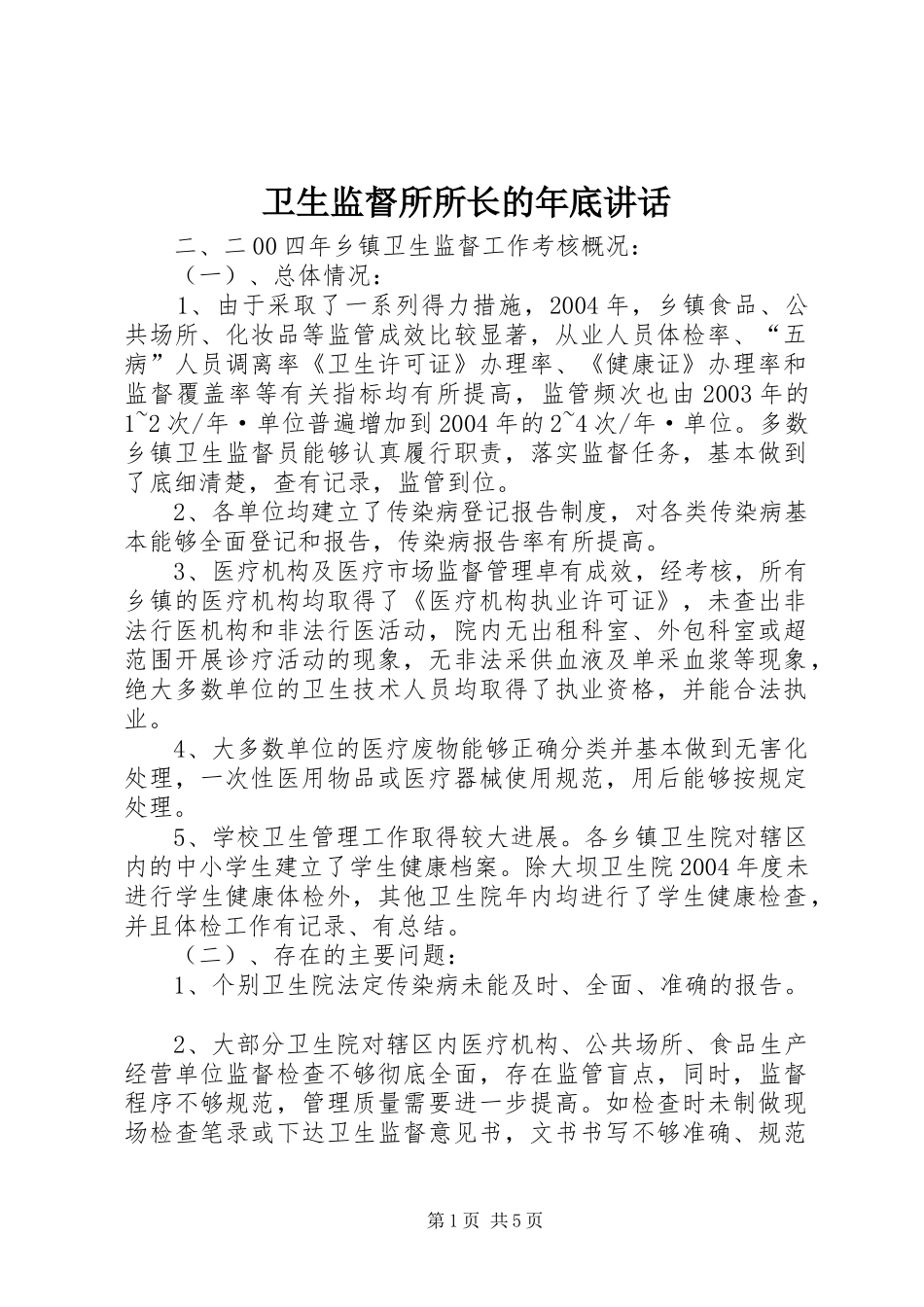 卫生监督所所长的年底讲话

二、二00四年乡镇卫生监督工作考核概况：

（一）、总体情况：

1、由于采取了一系列得力措施，2004年，乡镇食品、公共场所、化妆品等监管成效比较显著，从业人员体检率、“五病”人员调离率《卫生许可证》办理率、《健康证》办理率和监督覆盖率等有关指标均有所提高，监管频次也由2003年的1~2次/年·单位普遍增加到2004年的2~4次/年·单位。多数乡镇卫生监督员能够认真履行职责，落实监督任务，基本做到了底细清楚，查有记录，监管到位。

2、各单位均建立了传染病登记报告制度，对各类传染病基本能够全面登记和报告，传染病报告率有所提高。

3、医疗机构及医疗市场监督管理卓有成效，经考核，所有乡镇的医疗机构均取得了《医疗机构执业许可证》，未查出非法行医机构和非法行医活动，院内无出租科室、外包科室或超范围开展诊疗活动的现象，无非法采供血液及单采血浆等现象，绝大多数单位的卫生技术人员均取得了执业资格，并能合法执业。

4、大多数单位的医疗废物能够正确分类并基本做到无害化处理，一次性医用物品或医疗器械使用规范，用后能够按规定处理。

5、学校卫生管理工作取得较大进展。各乡镇卫生院对辖区内的中小学生建立了学生健康档案。除大坝卫生院2004年度未进行学生健康体检外，其他卫生院年内均进行了学生健康检查，并且体检工作有记录、有总结。

（二）、存在的主要问题：

1、个别卫生院法定传染病未能及时、全面、准确的报告。

2、大部分卫生院对辖区内医疗机构、公共场所、食品生产经营单位监督检查不够彻底全面，存在监管盲点，同时，监督程序不够规范，管理质量需要进一步提高。如检查时未制做现场检查笔录或下达卫生监督意见书，文书书写不够准确、规范

第1页 共5页